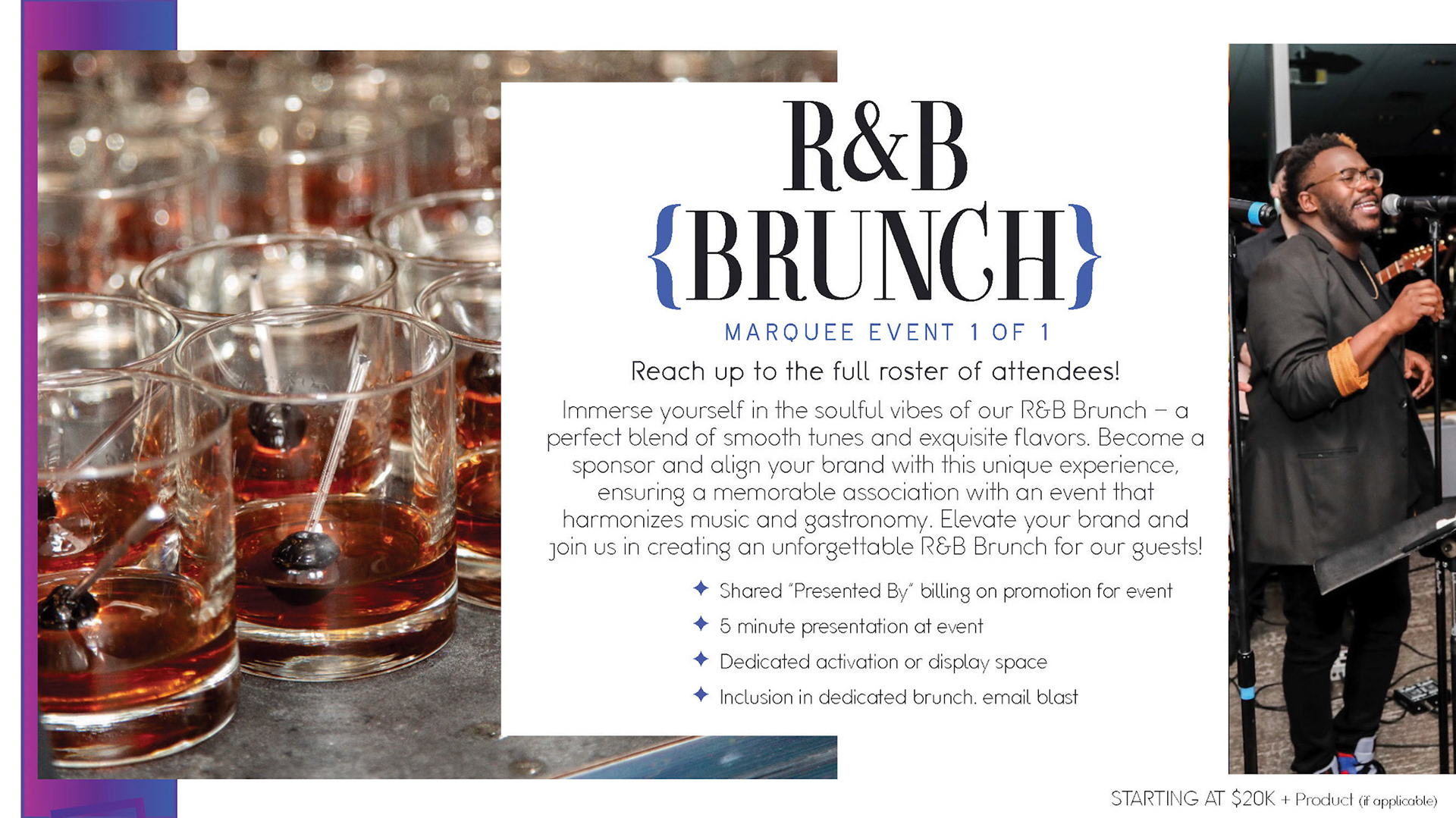 R&B
{BRUNCH}
MARQUEE EVENT 1 OF 1

Reach up to the full roster of attendees!

Immerse yourself in the soulful vibes of our R&B Brunch – a perfect blend of smooth tunes and exquisite flavors. Become a sponsor and align your brand with this unique experience, ensuring a memorable association with an event that harmonizes music and gastronomy. Elevate your brand and join us in creating an unforgettable R&B Brunch for our guests!

✦ Shared "Presented By" billing on promotion for event
✦ 5 minute presentation at event
✦ Dedicated activation or display space
✦ Inclusion in dedicated brunch. email blast

STARTING AT $20K + Product (if applicable)